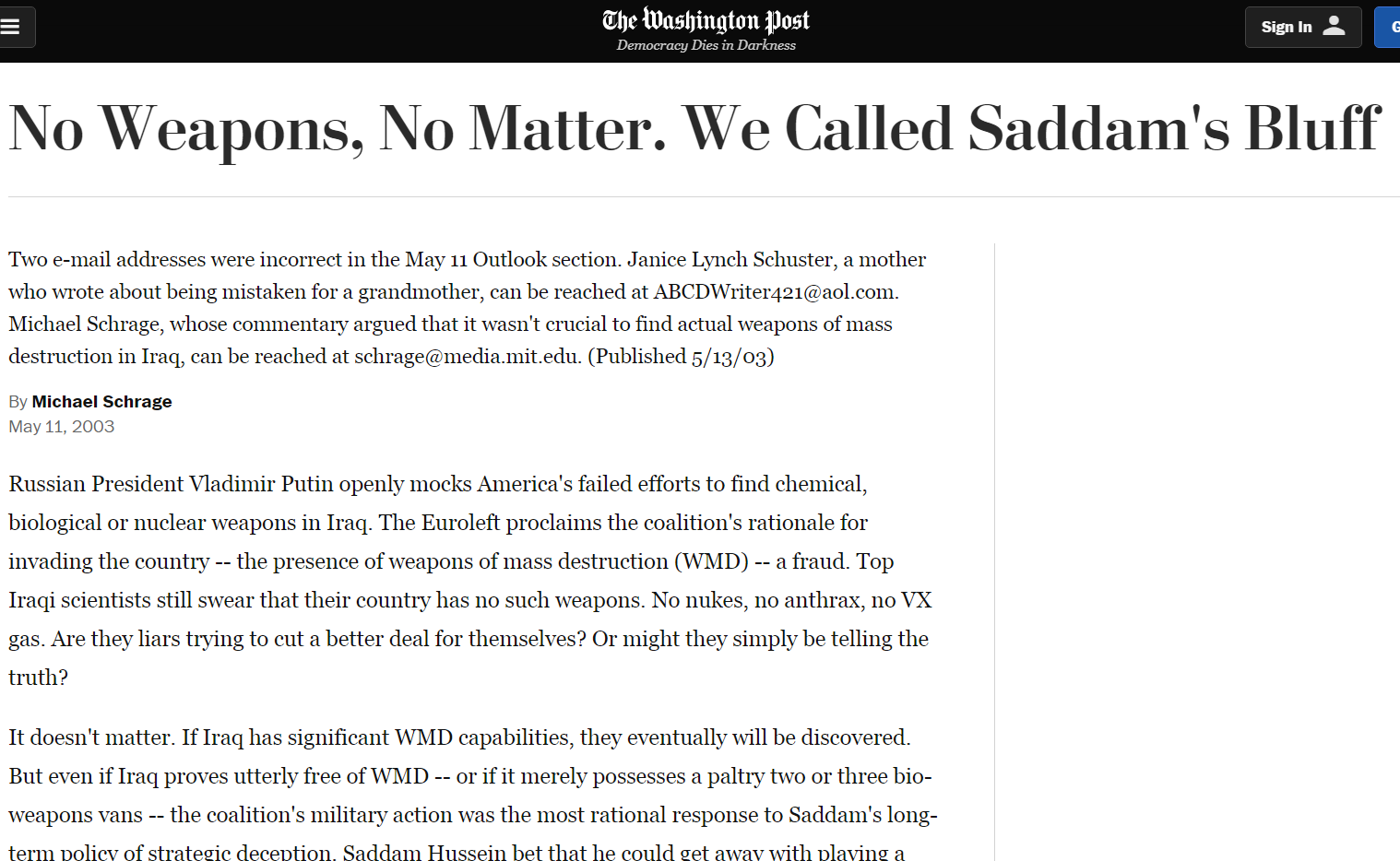 The Washington Post
Democracy Dies in Darkness

Sign In

G

No Weapons, No Matter. We Called Saddam's Bluff

Two e-mail addresses were incorrect in the May 11 Outlook section. Janice Lynch Schuster, a mother who wrote about being mistaken for a grandmother, can be reached at ABCDWriter421@aol.com. Michael Schrage, whose commentary argued that it wasn't crucial to find actual weapons of mass destruction in Iraq, can be reached at schrage@media.mit.edu. (Published 5/13/03)

By Michael Schrage
May 11, 2003

Russian President Vladimir Putin openly mocks America's failed efforts to find chemical, biological or nuclear weapons in Iraq. The Euroleft proclaims the coalition's rationale for invading the country -- the presence of weapons of mass destruction (WMD) -- a fraud. Top Iraqi scientists still swear that their country has no such weapons. No nukes, no anthrax, no VX gas. Are they liars trying to cut a better deal for themselves? Or might they simply be telling the truth?

It doesn't matter. If Iraq has significant WMD capabilities, they eventually will be discovered. But even if Iraq proves utterly free of WMD -- or if it merely possesses a paltry two or three bio-weapons vans -- the coalition's military action was the most rational response to Saddam's long-term policy of strategic deception. Saddam Hussein bet that he could get away with playing a